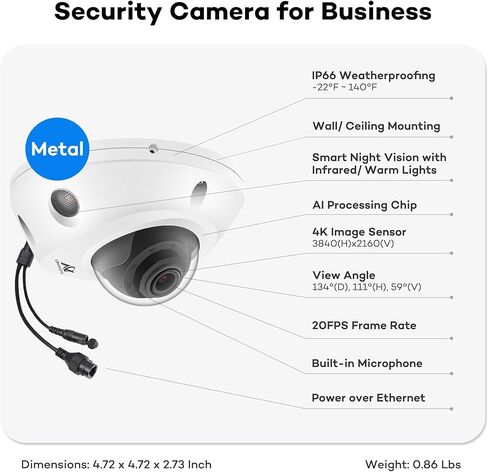 Security Camera for Business

Metal

IP66 Weatherproofing
-22°F ~ 140°F

Wall/ Ceiling Mounting

Smart Night Vision with Infrared/ Warm Lights

AI Processing Chip

4K Image Sensor
3840(H)x2160(V)

View Angle
134°(D), 111°(H), 59°(V)

20FPS Frame Rate

Built-in Microphone

Power over Ethernet

Dimensions: 4.72 x 4.72 x 2.73 Inch

Weight: 0.86 Lbs